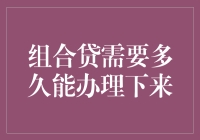 组合贷需要多久能办理下来